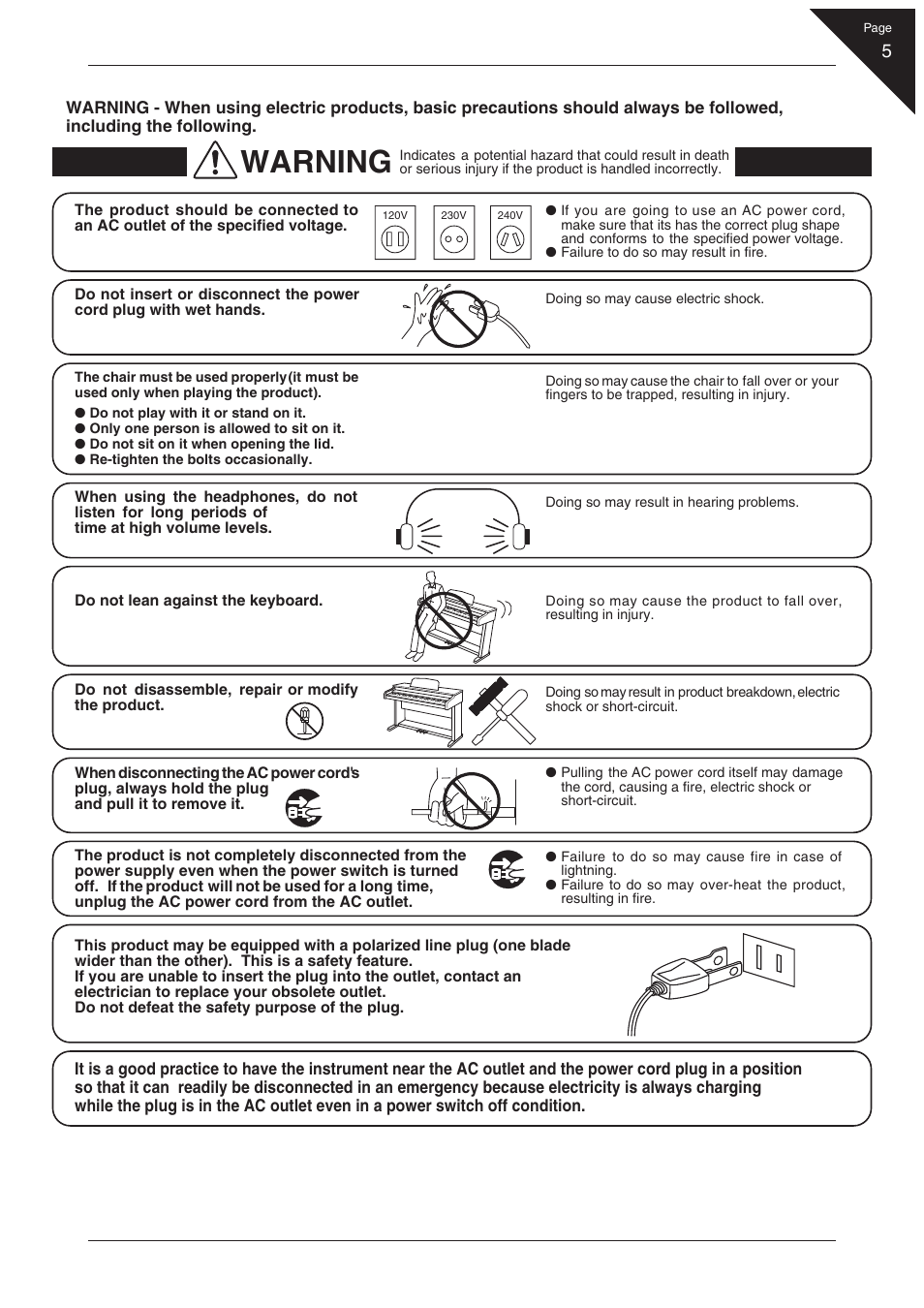 Page
5

WARNING - When using electric products, basic precautions should always be followed, including the following.

WARNING Indicates a potential hazard that could result in death or serious injury if the product is handled incorrectly.

The product should be connected to an AC outlet of the specified voltage.

120V 230V 240V

● If you are going to use an AC power cord, make sure that its has the correct plug shape and conforms to the specified power voltage.
● Failure to do so may result in fire.

Do not insert or disconnect the power cord plug with wet hands.

Doing so may cause electric shock.

The chair must be used properly(it must be used only when playing the product).
● Do not play with it or stand on it.
● Only one person is allowed to sit on it.
● Do not sit on it when opening the lid.
● Re-tighten the bolts occasionally.

Doing so may cause the chair to fall over or your fingers to be trapped, resulting in injury.

When using the headphones, do not listen for long periods of time at high volume levels.

Doing so may result in hearing problems.

Do not lean against the keyboard.

Doing so may cause the product to fall over, resulting in injury.

Do not disassemble, repair or modify the product.

Doing so may result in product breakdown, electric shock or short-circuit.

When disconnecting the AC power cord's plug, always hold the plug and pull it to remove it.

● Pulling the AC power cord itself may damage the cord, causing a fire, electric shock or short-circuit.

The product is not completely disconnected from the power supply even when the power switch is turned off. If the product will not be used for a long time, unplug the AC power cord from the AC outlet.

● Failure to do so may cause fire in case of lightning.
● Failure to do so may over-heat the product, resulting in fire.

This product may be equipped with a polarized line plug (one blade wider than the other). This is a safety feature.
If you are unable to insert the plug into the outlet, contact an electrician to replace your obsolete outlet.
Do not defeat the safety purpose of the plug.

It is a good practice to have the instrument near the AC outlet and the power cord plug in a position so that it can readily be disconnected in an emergency because electricity is always charging while the plug is in the AC outlet even in a power switch off condition.